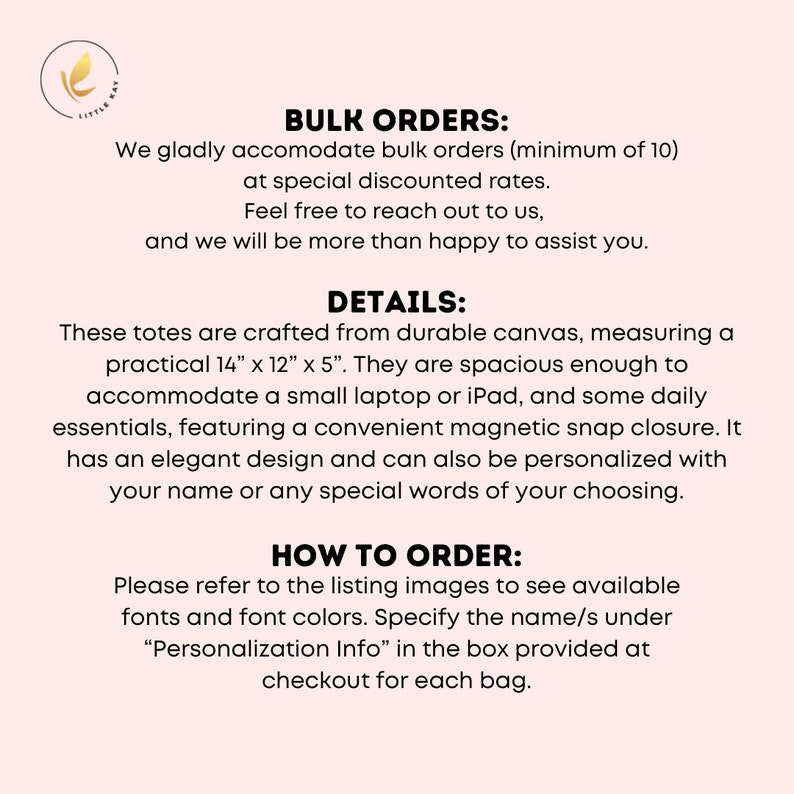 LITTLE KAY

BULK ORDERS:
We gladly accomodate bulk orders (minimum of 10) at special discounted rates. Feel free to reach out to us, and we will be more than happy to assist you.

DETAILS:
These totes are crafted from durable canvas, measuring a practical 14" x 12" x 5". They are spacious enough to accommodate a small laptop or iPad, and some daily essentials, featuring a convenient magnetic snap closure. It has an elegant design and can also be personalized with your name or any special words of your choosing.

HOW TO ORDER:
Please refer to the listing images to see available fonts and font colors. Specify the name/s under "Personalization Info" in the box provided at checkout for each bag.